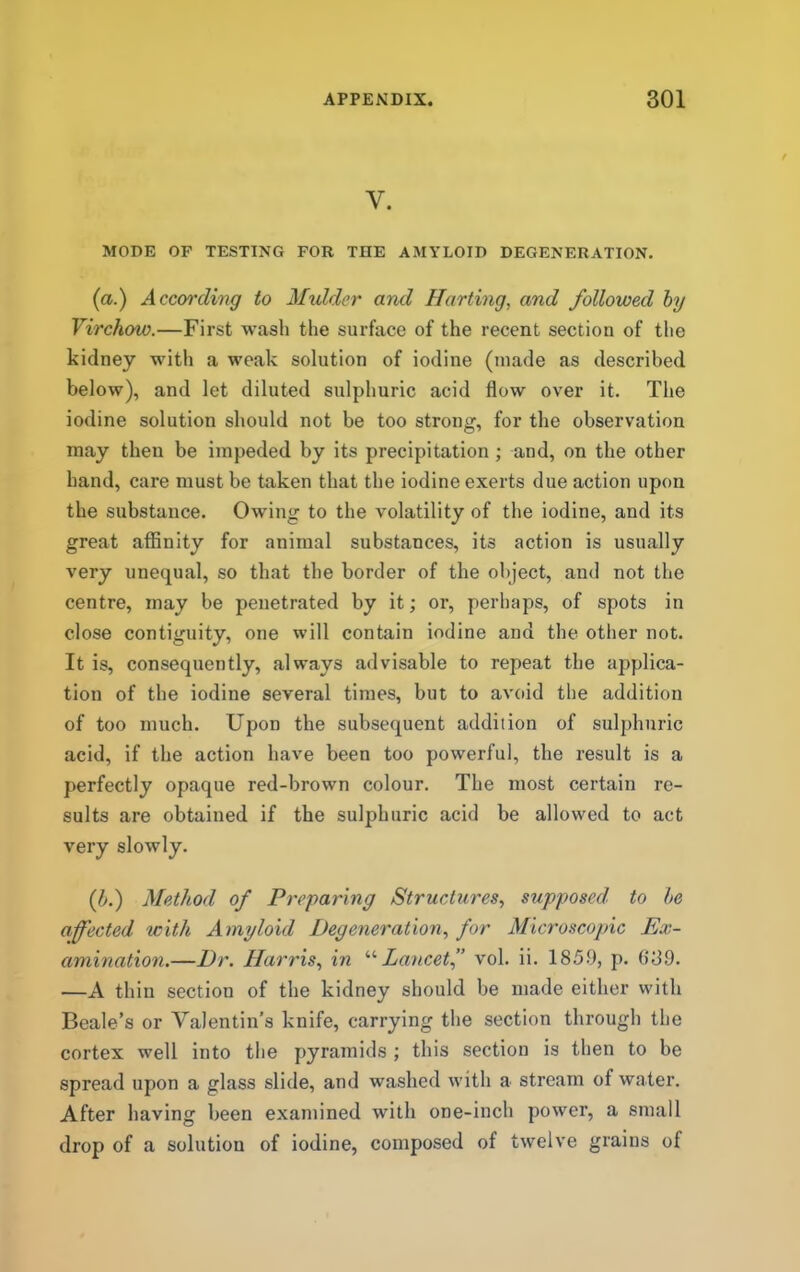 APPENDIX. 301

V.

MODE OF TESTING FOR THE AMYLOID DEGENERATION.

(a.) According to Mulder and Harting, and followed by Virchow.—First wash the surface of the recent section of the kidney with a weak solution of iodine (made as described below), and let diluted sulphuric acid flow over it. The iodine solution should not be too strong, for the observation may then be impeded by its precipitation; and, on the other hand, care must be taken that the iodine exerts due action upon the substance. Owing to the volatility of the iodine, and its great affinity for animal substances, its action is usually very unequal, so that the border of the object, and not the centre, may be penetrated by it; or, perhaps, of spots in close contiguity, one will contain iodine and the other not. It is, consequently, always advisable to repeat the application of the iodine several times, but to avoid the addition of too much. Upon the subsequent addition of sulphuric acid, if the action have been too powerful, the result is a perfectly opaque red-brown colour. The most certain results are obtained if the sulphuric acid be allowed to act very slowly.

(b.) Method of Preparing Structures, supposed to be affected with Amyloid Degeneration, for Microscopic Examination.—Dr. Harris, in "Lancet," vol. ii. 1859, p. 639. —A thin section of the kidney should be made either with Beale's or Valentin's knife, carrying the section through the cortex well into the pyramids; this section is then to be spread upon a glass slide, and washed with a stream of water. After having been examined with one-inch power, a small drop of a solution of iodine, composed of twelve grains of